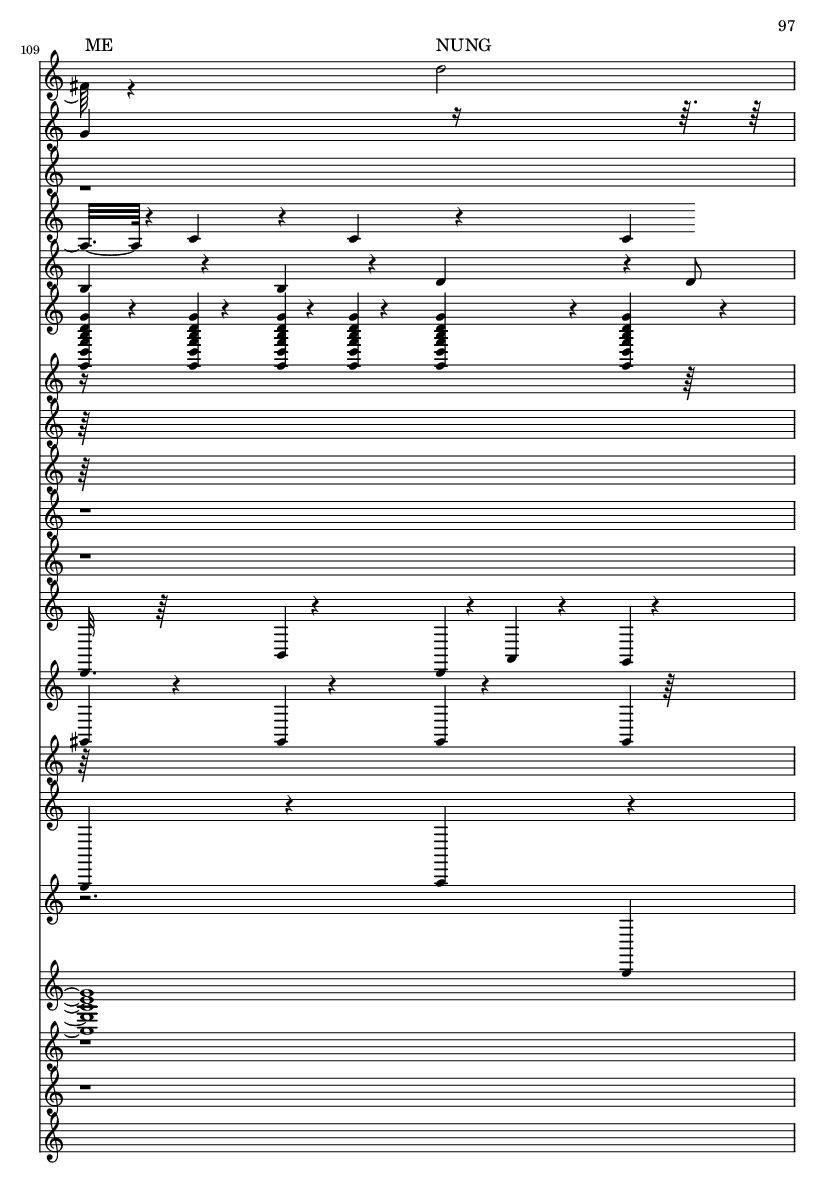 97

109

ME

NUNG